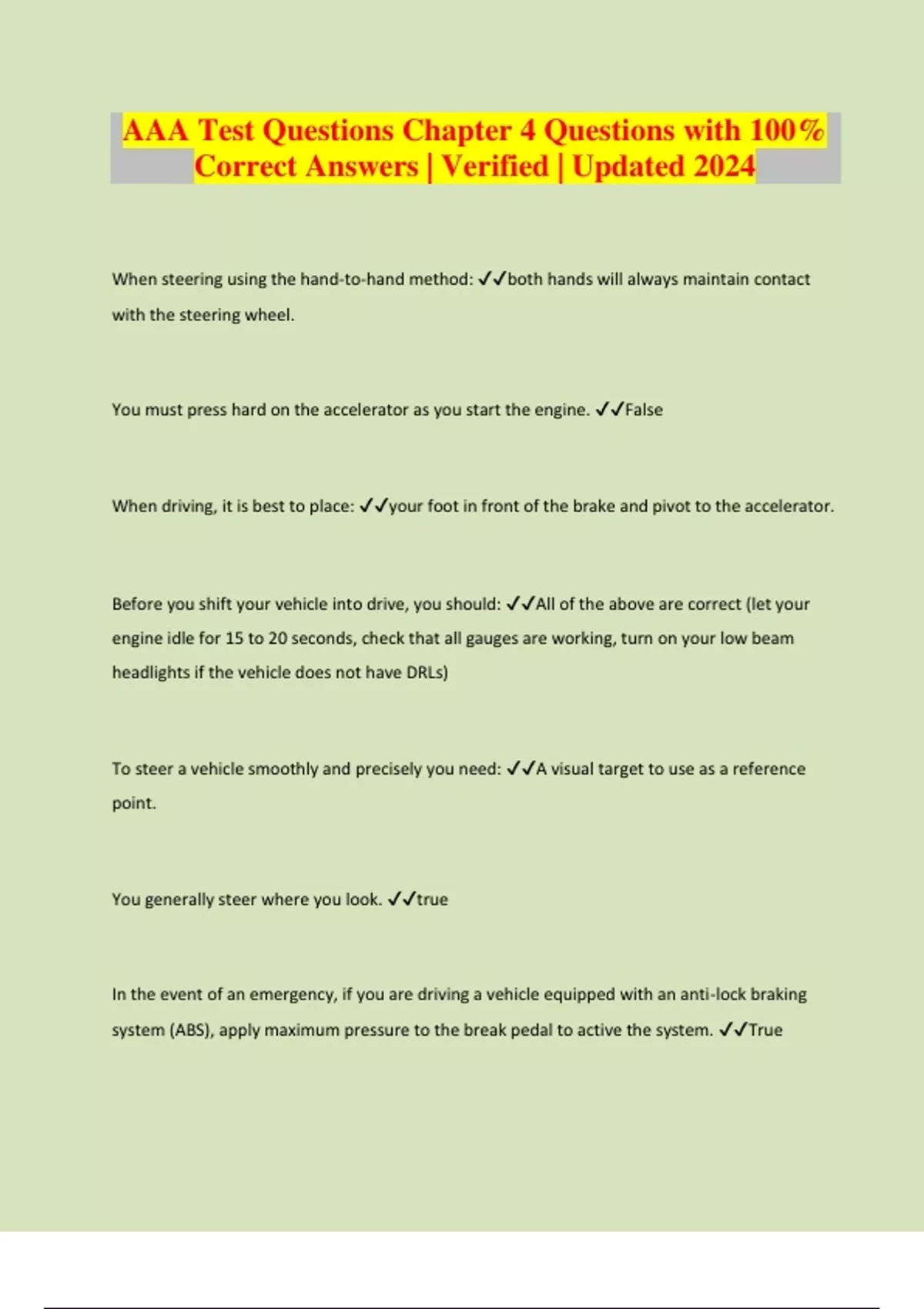 AAA Test Questions Chapter 4 Questions with 100% Correct Answers | Verified | Updated 2024

When steering using the hand-to-hand method: ✓✓both hands will always maintain contact with the steering wheel.

You must press hard on the accelerator as you start the engine. ✓✓False

When driving, it is best to place: ✓✓your foot in front of the brake and pivot to the accelerator.

Before you shift your vehicle into drive, you should: ✓✓All of the above are correct (let your engine idle for 15 to 20 seconds, check that all gauges are working, turn on your low beam headlights if the vehicle does not have DRLs)

To steer a vehicle smoothly and precisely you need: ✓✓A visual target to use as a reference point.

You generally steer where you look. ✓✓true

In the event of an emergency, if you are driving a vehicle equipped with an anti-lock braking system (ABS), apply maximum pressure to the break pedal to active the system. ✓✓True